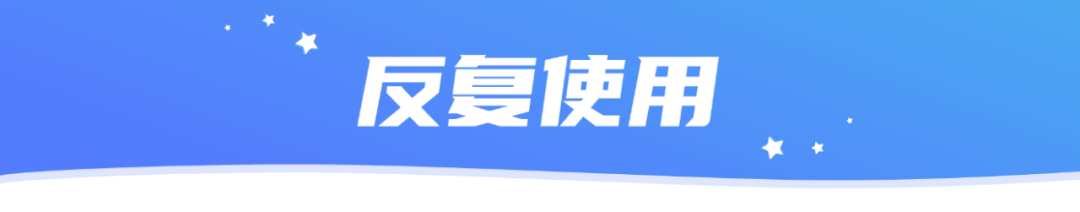 反复使用